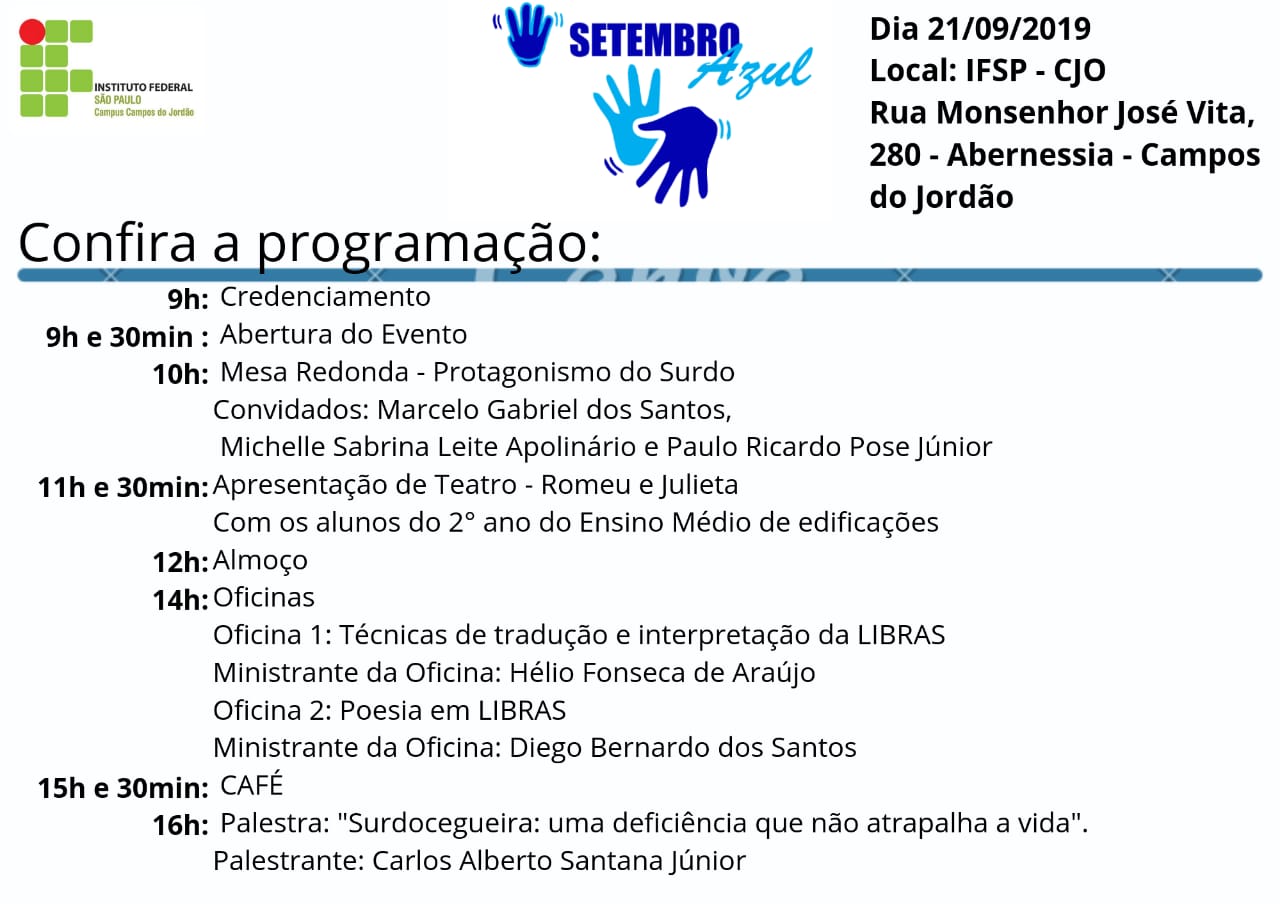 INSTITUTO FEDERAL
SÃO PAULO
Campus Campos do Jordão

SETEMBRO Azul

Dia 21/09/2019
Local: IFSP - CJO
Rua Monsenhor José Vita, 280 - Abernessia - Campos do Jordão

Confira a programação:

9h: Credenciamento
9h e 30min : Abertura do Evento
10h: Mesa Redonda - Protagonismo do Surdo
Convidados: Marcelo Gabriel dos Santos,
Michelle Sabrina Leite Apolinário e Paulo Ricardo Pose Júnior
11h e 30min: Apresentação de Teatro - Romeu e Julieta
Com os alunos do 2° ano do Ensino Médio de edificações
12h: Almoço
14h: Oficinas
Oficina 1: Técnicas de tradução e interpretação da LIBRAS
Ministrante da Oficina: Hélio Fonseca de Araújo
Oficina 2: Poesia em LIBRAS
Ministrante da Oficina: Diego Bernardo dos Santos
15h e 30min: CAFÉ
16h: Palestra: "Surdocegueira: uma deficiência que não atrapalha a vida".
Palestrante: Carlos Alberto Santana Júnior